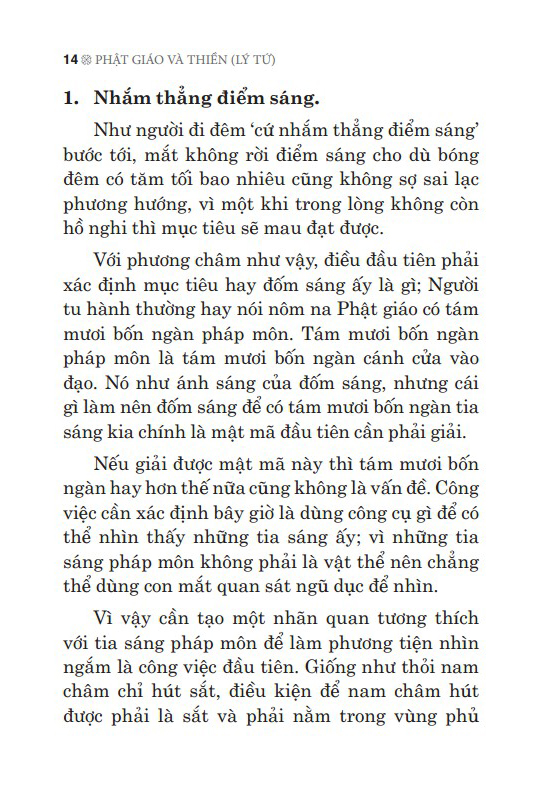 14 PHẬT GIÁO VÀ THIỀN (LÝ TỨ)

1. Nhắm thẳng điểm sáng.

Như người đi đêm ‘cứ nhắm thẳng điểm sáng’ bước tới, mắt không rời điểm sáng cho dù bóng đêm có tăm tối bao nhiêu cũng không sợ sai lạc phương hướng, vì một khi trong lòng không còn hồ nghi thì mục tiêu sẽ mau đạt được.

Với phương châm như vậy, điều đầu tiên phải xác định mục tiêu hay đốm sáng ấy là gì; Người tu hành thường hay nói nôm na Phật giáo có tám mươi bốn ngàn pháp môn. Tám mươi bốn ngàn pháp môn là tám mươi bốn ngàn cánh cửa vào đạo. Nó như ánh sáng của đốm sáng, nhưng cái gì làm nên đốm sáng để có tám mươi bốn ngàn tia sáng kia chính là mật mã đầu tiên cần phải giải.

Nếu giải được mật mã này thì tám mươi bốn ngàn hay hơn thế nữa cũng không là vấn đề. Công việc cần xác định bây giờ là dùng công cụ gì để có thể nhìn thấy những tia sáng ấy; vì những tia sáng pháp môn không phải là vật thể nên chẳng thể dùng con mắt quan sát ngũ dục để nhìn.

Vì vậy cần tạo một nhãn quan tương thích với tia sáng pháp môn để làm phương tiện nhìn ngắm là công việc đầu tiên. Giống như thỏi nam châm chỉ hút sắt, điều kiện để nam châm hút được phải là sắt và phải nằm trong vùng phủ